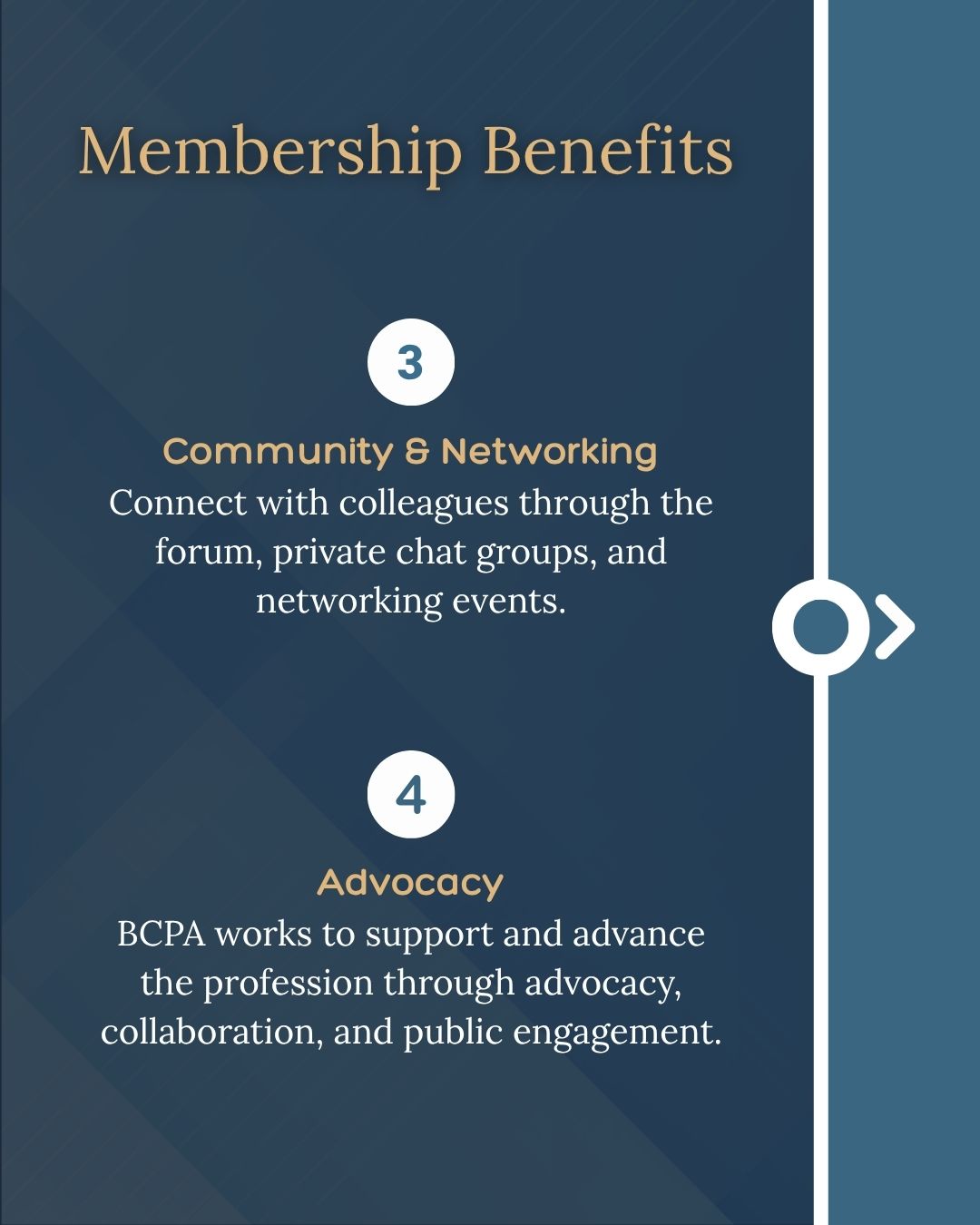 Membership Benefits

3

Community & Networking
Connect with colleagues through the forum, private chat groups, and networking events.

4

Advocacy
BCPA works to support and advance the profession through advocacy, collaboration, and public engagement.